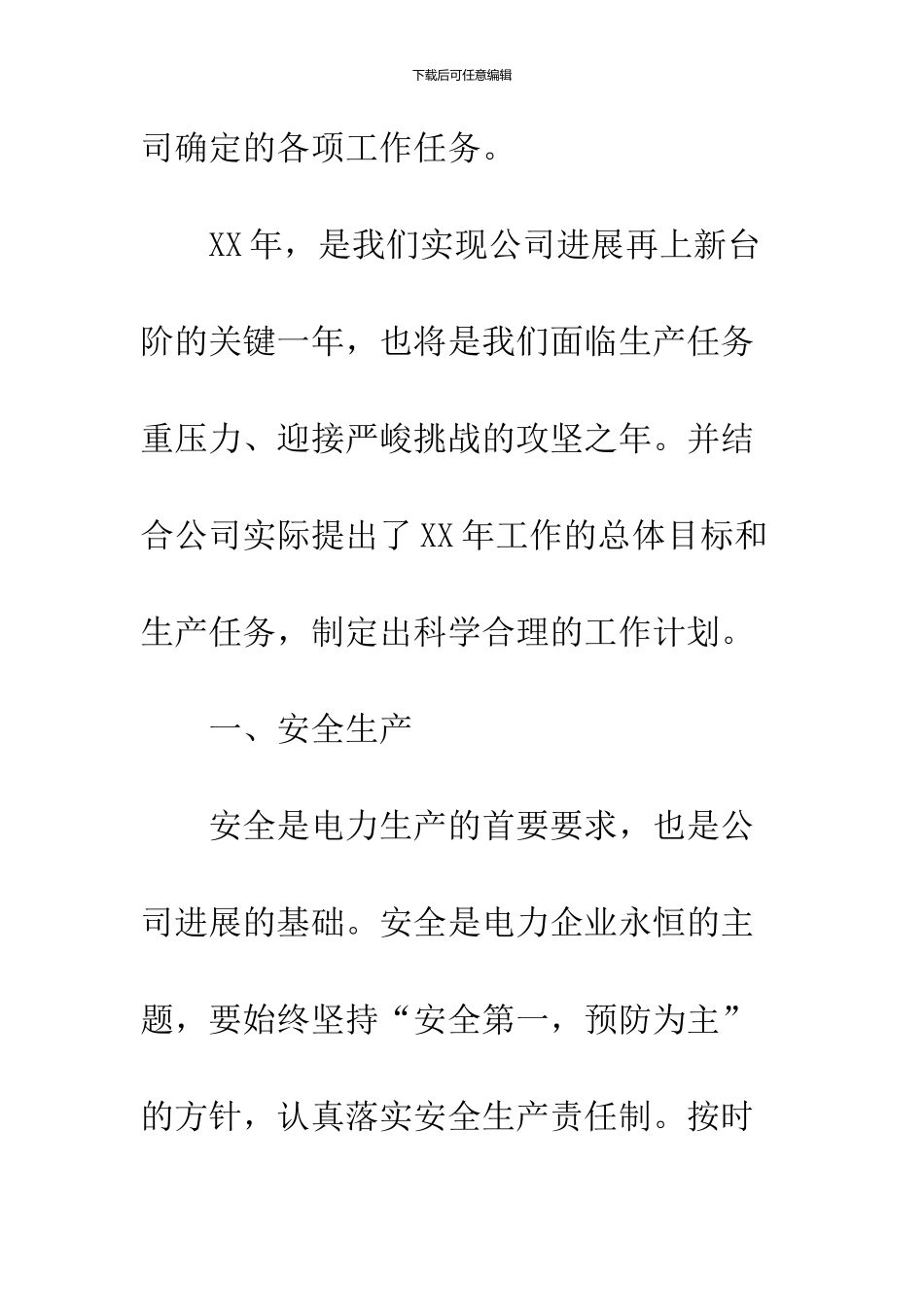 下载后可任意编辑

司确定的各项工作任务。

XX年，是我们实现公司进展再上新台阶的关键一年，也将是我们面临生产任务重压力、迎接严峻挑战的攻坚之年。并结合公司实际提出了XX年工作的总体目标和生产任务，制定出科学合理的工作计划。

一、安全生产

安全是电力生产的首要要求，也是公司进展的基础。安全是电力企业永恒的主题，要始终坚持“安全第一，预防为主”的方针，认真落实安全生产责任制。按时